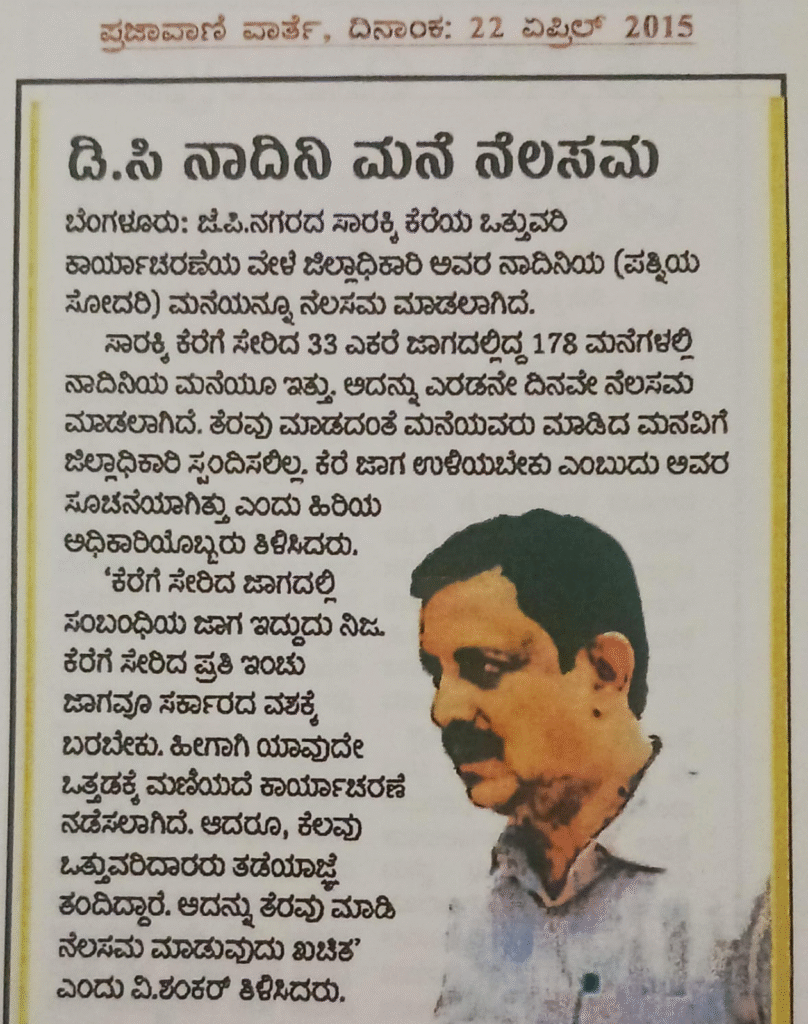 ಪ್ರಜಾವಾಣಿ ವಾರ್ತೆ, ದಿನಾಂಕ: 22 ಏಪ್ರಿಲ್ 2015

ಡಿ.ಸಿ ನಾದಿನಿ ಮನೆ ನೆಲಸಮ

ಬೆಂಗಳೂರು: ಜೆ.ಪಿ.ನಗರದ ಸಾರಕ್ಕಿ ಕೆರೆಯ ಒತ್ತುವರಿ ಕಾರ್ಯಾಚರಣೆಯ ವೇಳೆ ಜಿಲ್ಲಾಧಿಕಾರಿ ಅವರ ನಾದಿನಿಯ (ಪತ್ನಿಯ ಸೋದರಿ) ಮನೆಯನ್ನೂ ನೆಲಸಮ ಮಾಡಲಾಗಿದೆ.

ಸಾರಕ್ಕಿ ಕೆರೆಗೆ ಸೇರಿದ 33 ಎಕರೆ ಜಾಗದಲ್ಲಿದ್ದ 178 ಮನೆಗಳಲ್ಲಿ ನಾದಿನಿಯ ಮನೆಯೂ ಇತ್ತು. ಅದನ್ನು ಎರಡನೇ ದಿನವೇ ನೆಲಸಮ ಮಾಡಲಾಗಿದೆ. ತೆರವು ಮಾಡದಂತೆ ಮನೆಯವರು ಮಾಡಿದ ಮನವಿಗೆ ಜಿಲ್ಲಾಧಿಕಾರಿ ಸ್ಪಂದಿಸಲಿಲ್ಲ. ಕೆರೆ ಜಾಗ ಉಳಿಯಬೇಕು ಎಂಬುದು ಅವರ ಸೂಚನೆಯಾಗಿತ್ತು ಎಂದು ಹಿರಿಯ ಅಧಿಕಾರಿಯೊಬ್ಬರು ತಿಳಿಸಿದರು.

'ಕೆರೆಗೆ ಸೇರಿದ ಜಾಗದಲ್ಲಿ ಸಂಬಂಧಿಯ ಜಾಗ ಇದ್ದುದು ನಿಜ. ಕೆರೆಗೆ ಸೇರಿದ ಪ್ರತಿ ಇಂಚು ಜಾಗವೂ ಸರ್ಕಾರದ ವಶಕ್ಕೆ ಬರಬೇಕು. ಹೀಗಾಗಿ ಯಾವುದೇ ಒತ್ತಡಕ್ಕೆ ಮಣಿಯದೆ ಕಾರ್ಯಾಚರಣೆ ನಡೆಸಲಾಗಿದೆ. ಆದರೂ, ಕೆಲವು ಒತ್ತುವರಿದಾರರು ತಡೆಯಾಜ್ಞೆ ತಂದಿದ್ದಾರೆ. ಅದನ್ನು ತೆರವು ಮಾಡಿ ನೆಲಸಮ ಮಾಡುವುದು ಖಚಿತ' ಎಂದು ವಿ.ಶಂಕರ್ ತಿಳಿಸಿದರು.